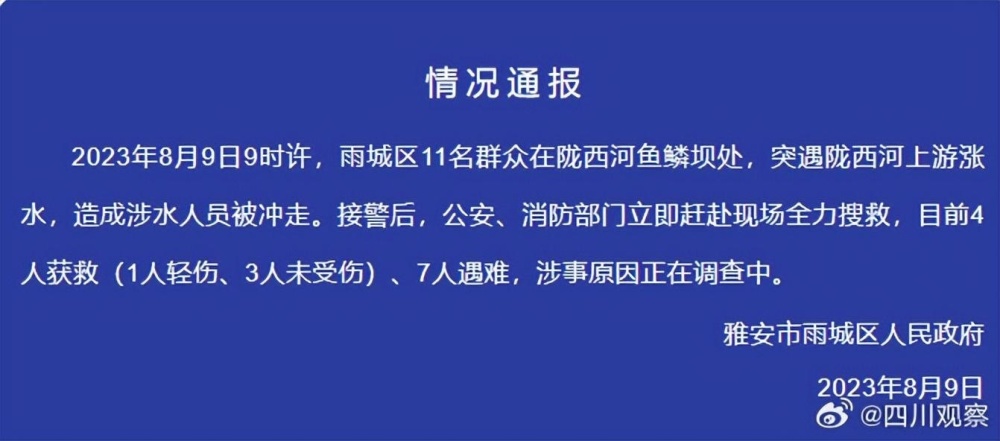 情况通报

2023年8月9日9时许，雨城区11名群众在陇西河鱼鳞坝处，突遇陇西河上游涨水，造成涉水人员被冲走。接警后，公安、消防部门立即赶赴现场全力搜救，目前4人获救（1人轻伤、3人未受伤）、7人遇难，涉事原因正在调查中。

雅安市雨城区人民政府

2023年8月9日

@四川观察